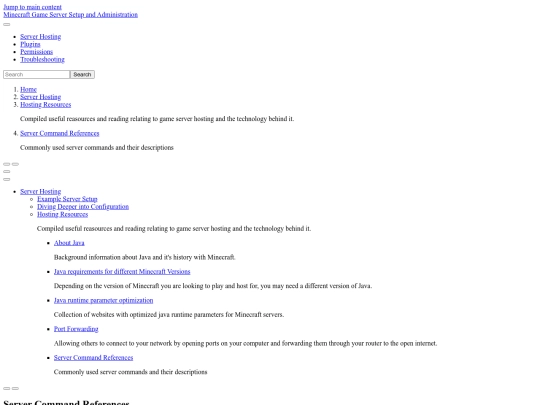 Jump to main content
Minecraft Game Server Setup and Administration

- Server Hosting
- Plugins
- Permissions
- Troubleshooting

Search Search

1. Home
2. Server Hosting
3. Hosting Resources

Compiled useful reasources and reading relating to game server hosting and the technology behind it.

4. Server Command References

Commonly used server commands and their descriptions

- Server Hosting
  - Example Server Setup
  - Diving Deeper into Configuration
  - Hosting Resources

Compiled useful reasources and reading relating to game server hosting and the technology behind it.

- About Java

Background information about Java and it's history with Minecraft.

- Java requirements for different Minecraft Versions

Depending on the version of Minecraft you are looking to play and host for, you may need a different version of Java.

- Java runtime parameter optimization

Collection of websites with optimized java runtime parameters for Minecraft servers.

- Port Forwarding

Allowing others to connect to your network by opening ports on your computer and forwarding them through your router to the open internet.

- Server Command References

Commonly used server commands and their descriptions

Server Command References